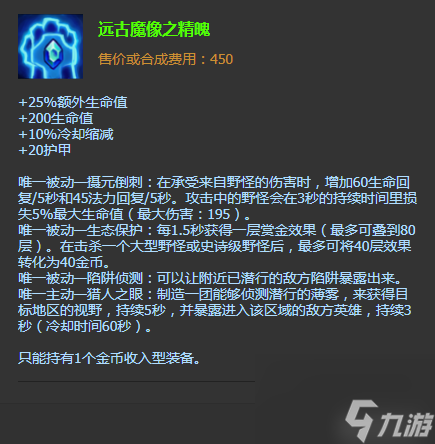 远古魔像之精魄

售价或合成费用：450

+25%额外生命值
+200生命值
+10%冷却缩减
+20护甲

唯一被动—摄元倒刺：在承受来自野怪的伤害时，增加60生命回复/5秒和45法力回复/5秒。攻击中的野怪会在3秒的持续时间里损失5%最大生命值（最大伤害：195）。
唯一被动—生态保护：每1.5秒获得一层赏金效果（最多可叠到80层）。在击杀一个大型野怪或史诗级野怪后，最多可将40层效果转化为40金币。
唯一被动—陷阱侦测：可以让附近已潜行的敌方陷阱暴露出来。
唯一主动—猎人之眼：制造一团能够侦测潜行的薄雾，来获得目标地区的视野，持续5秒，并暴露进入该区域的敌方英雄，持续3秒（冷却时间60秒）。

只能持有1个金币收入型装备。

九游